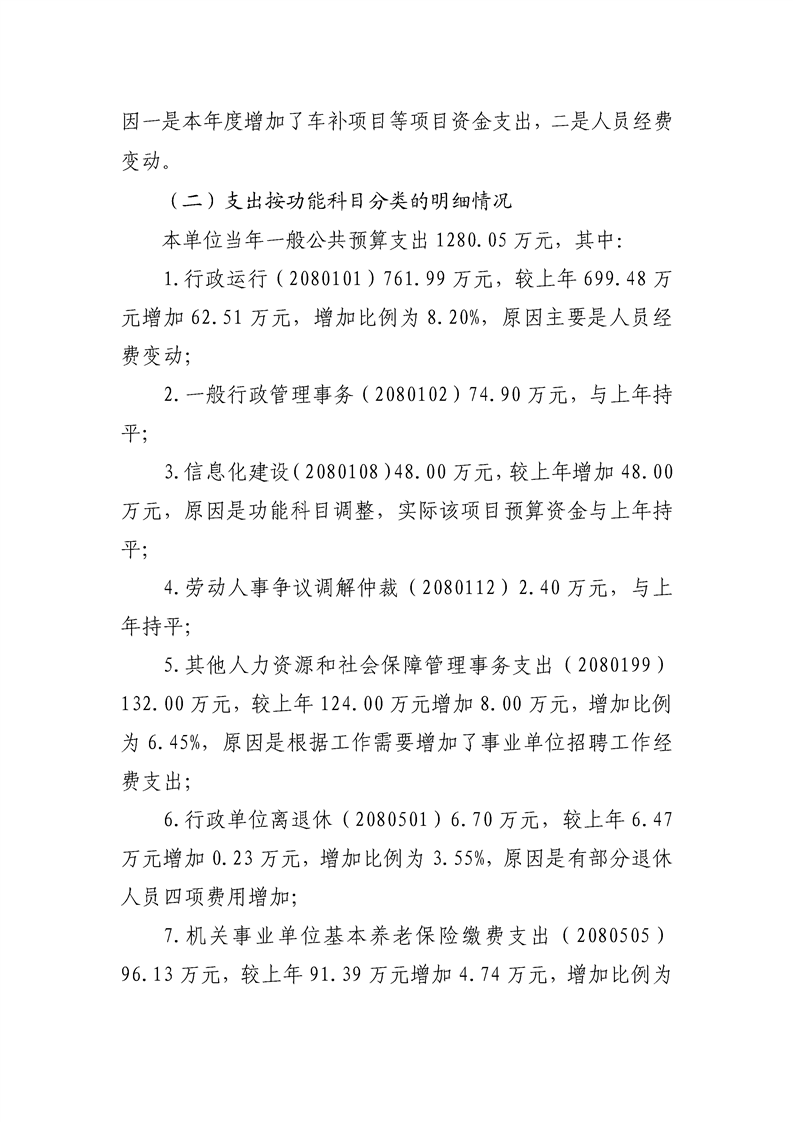 因一是本年度增加了车补项目等项目资金支出，二是人员经费变动。

（二）支出按功能科目分类的明细情况

本单位当年一般公共预算支出 1280.05 万元，其中:

1.行政运行（2080101）761.99 万元，较上年 699.48 万元增加 62.51 万元，增加比例为 8.20%，原因主要是人员经费变动;

2.一般行政管理事务（2080102）74.90 万元，与上年持平;

3.信息化建设（2080108）48.00 万元，较上年增加 48.00 万元，原因是功能科目调整，实际该项目预算资金与上年持平;

4.劳动人事争议调解仲裁（2080112）2.40 万元，与上年持平;

5.其他人力资源和社会保障管理事务支出（2080199）132.00 万元，较上年 124.00 万元增加 8.00 万元，增加比例为 6.45%，原因是根据工作需要增加了事业单位招聘工作经费支出;

6.行政单位离退休（2080501）6.70 万元，较上年 6.47 万元增加 0.23 万元，增加比例为 3.55%，原因是有部分退休人员四项费用增加;

7.机关事业单位基本养老保险缴费支出（2080505）96.13 万元，较上年 91.39 万元增加 4.74 万元，增加比例为